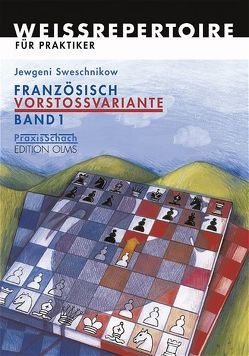 WEISSREPERTOIRE
FÜR PRAKTIKER

Jewgeni Sweschnikow

FRANZÖSISCH
VORSTOSSVARIANTE
BAND 1

PraxisSchach
EDITION OLMS